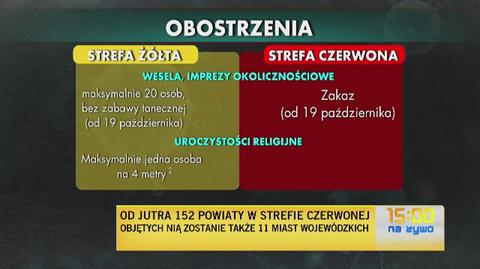 OBOSTRZENIA

STREFA ŻÓŁTA

STREFA CZERWONA

WESELA, IMPREZY OKOLICZNOŚCIOWE

maksymalnie 20 osób, bez zabawy tanecznej (od 19 października)

Zakaz (od 19 października)

UROCZYSTOŚCI RELIGIJNE

Maksymalnie jedna osoba na 4 metry $^2$

OD JUTRA 152 POWIATY W STREFIE CZERWONEJ
OBJĘTYCH NIĄ ZOSTANIE TAKŻE 11 MIAST WOJEWÓDZKICH

15:00
na żywo